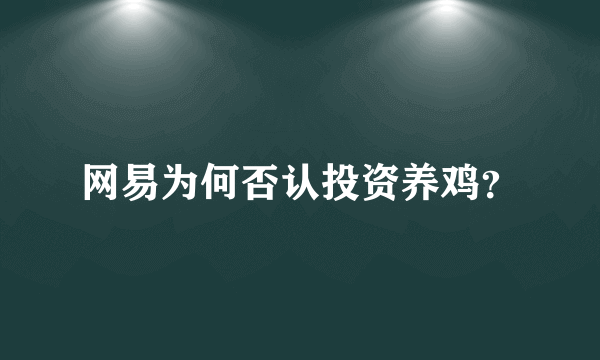 网易为何否认投资养鸡?